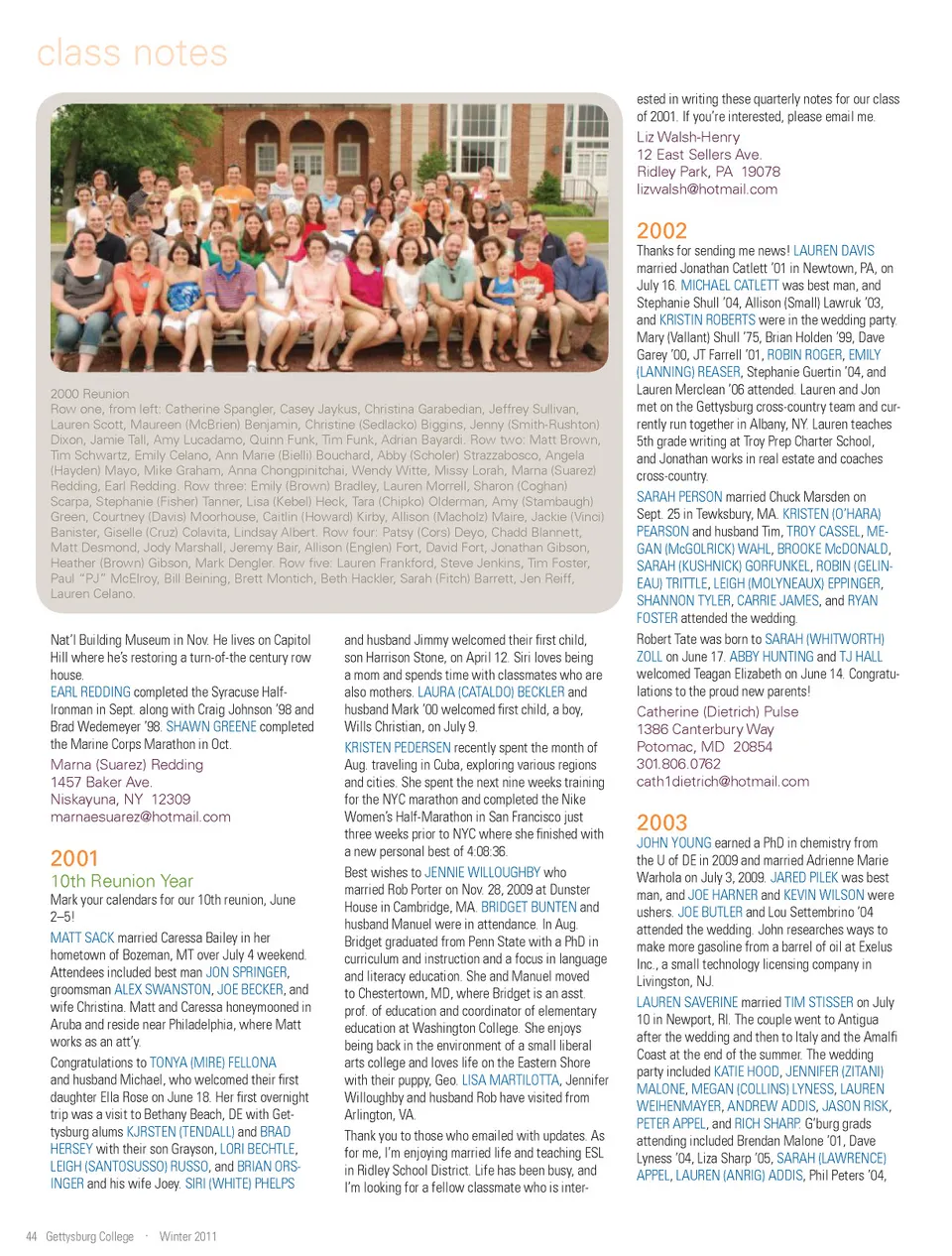 class notes

2000 Reunion
Row one, from left: Catherine Spangler, Casey Jaykus, Christina Garabedian, Jeffrey Sullivan, Lauren Scott, Maureen (McBrien) Benjamin, Christine (Sedlacko) Biggins, Jenny (Smith-Rushton) Dixon, Jamie Tall, Amy Lucadamo, Quinn Funk, Tim Funk, Adrian Bayardi. Row two: Matt Brown, Tim Schwartz, Emily Celano, Ann Marie (Bielli) Bouchard, Abby (Scholer) Strazzabosco, Angela (Hayden) Mayo, Mike Graham, Anna Chongpinitchai, Wendy Witte, Missy Lorah, Marna (Suarez) Redding, Earl Redding. Row three: Emily (Brown) Bradley, Lauren Morrell, Sharon (Coghan) Scarpa, Stephanie (Fisher) Tanner, Lisa (Kebel) Heck, Tara (Chipko) Olderman, Amy (Stambaugh) Green, Courtney (Davis) Moorhouse, Caitlin (Howard) Kirby, Allison (Macholz) Maire, Jackie (Vinci) Banister, Giselle (Cruz) Colavita, Lindsay Albert. Row four: Patsy (Cors) Deyo, Chadd Blannett, Matt Desmond, Jody Marshall, Jeremy Bair, Allison (Englen) Fort, David Fort, Jonathan Gibson, Heather (Brown) Gibson, Mark Dengler. Row five: Lauren Frankford, Steve Jenkins, Tim Foster, Paul "PJ" McElroy, Bill Beining, Brett Montich, Beth Hackler, Sarah (Fitch) Barrett, Jen Reiff, Lauren Celano.

Nat'l Building Museum in Nov. He lives on Capitol Hill where he's restoring a turn-of-the century row house.

EARL REDDING completed the Syracuse Half-Ironman in Sept. along with Craig Johnson '98 and Brad Wedemeyer '98. SHAWN GREENE completed the Marine Corps Marathon in Oct.

Marna (Suarez) Redding
1457 Baker Ave.
Niskayuna, NY 12309
marnaesuarez@hotmail.com

2001
10th Reunion Year
Mark your calendars for our 10th reunion, June 2–5!

MATT SACK married Caressa Bailey in her hometown of Bozeman, MT over July 4 weekend. Attendees included best man JON SPRINGER, groomsman ALEX SWANSTON, JOE BECKER, and wife Christina. Matt and Caressa honeymooned in Aruba and reside near Philadelphia, where Matt works as an att'y.

Congratulations to TONYA (MIRE) FELLONA and husband Michael, who welcomed their first daughter Ella Rose on June 18. Her first overnight trip was a visit to Bethany Beach, DE with Gettysburg alums KJRSTEN (TENDALL) and BRAD HERSEY with their son Grayson, LORI BECHTLE, LEIGH (SANTOSUSSO) RUSSO, and BRIAN ORSINGER and his wife Joey. SIRI (WHITE) PHELPS and husband Jimmy welcomed their first child, son Harrison Stone, on April 12. Siri loves being a mom and spends time with classmates who are also mothers. LAURA (CATALDO) BECKLER and husband Mark '00 welcomed first child, a boy, Wills Christian, on July 9.

KRISTEN PEDERSEN recently spent the month of Aug. traveling in Cuba, exploring various regions and cities. She spent the next nine weeks training for the NYC marathon and completed the Nike Women's Half-Marathon in San Francisco just three weeks prior to NYC where she finished with a new personal best of 4:08:36.

Best wishes to JENNIE WILLOUGHBY who married Rob Porter on Nov. 28, 2009 at Dunster House in Cambridge, MA. BRIDGET BUNTEN and husband Manuel were in attendance. In Aug. Bridget graduated from Penn State with a PhD in curriculum and instruction and a focus in language and literacy education. She and Manuel moved to Chestertown, MD, where Bridget is an asst. prof. of education and coordinator of elementary education at Washington College. She enjoys being back in the environment of a small liberal arts college and loves life on the Eastern Shore with their puppy, Geo. LISA MARTILOTTA, Jennifer Willoughby and husband Rob have visited from Arlington, VA.

Thank you to those who emailed with updates. As for me, I'm enjoying married life and teaching ESL in Ridley School District. Life has been busy, and I'm looking for a fellow classmate who is interested in writing these quarterly notes for our class of 2001. If you're interested, please email me.

Liz Walsh-Henry
12 East Sellers Ave.
Ridley Park, PA 19078
lizwalsh@hotmail.com

2002
Thanks for sending me news! LAUREN DAVIS married Jonathan Catlett '01 in Newtown, PA, on July 16. MICHAEL CATLETT was best man, and Stephanie Shull '04, Allison (Small) Lawruk '03, and KRISTIN ROBERTS were in the wedding party. Mary (Vallant) Shull '75, Brian Holden '99, Dave Garey '00, JT Farrell '01, ROBIN ROGER, EMILY (LANNING) REASER, Stephanie Guertin '04, and Lauren Merclean '06 attended. Lauren and Jon met on the Gettysburg cross-country team and currently run together in Albany, NY. Lauren teaches 5th grade writing at Troy Prep Charter School, and Jonathan works in real estate and coaches cross-country.

SARAH PERSON married Chuck Marsden on Sept. 25 in Tewksbury, MA. KRISTEN (O'HARA) PEARSON and husband Tim, TROY CASSEL, MEGAN (McGOLRICK) WAHL, BROOKE McDONALD, SARAH (KUSHNICK) GORFUNKEL, ROBIN (GELINEAU) TRITTLE, LEIGH (MOLYNEAUX) EPPINGER, SHANNON TYLER, CARRIE JAMES, and RYAN FOSTER attended the wedding.

Robert Tate was born to SARAH (WHITWORTH) ZOLL on June 17. ABBY HUNTING and TJ HALL welcomed Teagan Elizabeth on June 14. Congratulations to the proud new parents!

Catherine (Dietrich) Pulse
1386 Canterbury Way
Potomac, MD 20854
301.806.0762
cath1dietrich@hotmail.com

2003
JOHN YOUNG earned a PhD in chemistry from the U of DE in 2009 and married Adrienne Marie Warhola on July 3, 2009. JARED PILEK was best man, and JOE HARNER and KEVIN WILSON were ushers. JOE BUTLER and Lou Settembrino '04 attended the wedding. John researches ways to make more gasoline from a barrel of oil at Exelus Inc., a small technology licensing company in Livingston, NJ.

LAUREN SAVERINE married TIM STISSER on July 10 in Newport, RI. The couple went to Antigua after the wedding and then to Italy and the Amalfi Coast at the end of the summer. The wedding party included KATIE HOOD, JENNIFER (ZITANI) MALONE, MEGAN (COLLINS) LYNESS, LAUREN WEIHENMAYER, ANDREW ADDIS, JASON RISK, PETER APPEL, and RICH SHARP. G'burg grads attending included Brendan Malone '01, Dave Lyness '04, Liza Sharp '05, SARAH (LAWRENCE) APPEL, LAUREN (ANRIG) ADDIS, Phil Peters '04,

44 Gettysburg College · Winter 2011